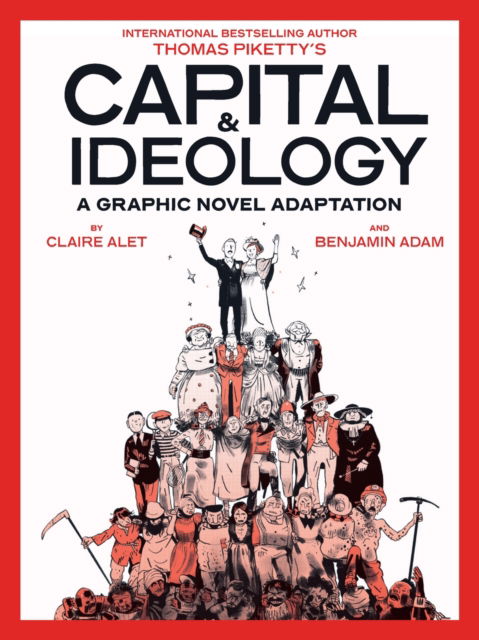 INTERNATIONAL BESTSELLING AUTHOR
THOMAS PIKETTY'S

CAPITAL & IDEOLOGY

A GRAPHIC NOVEL ADAPTATION

BY
CLAIRE ALET

AND
BENJAMIN ADAM